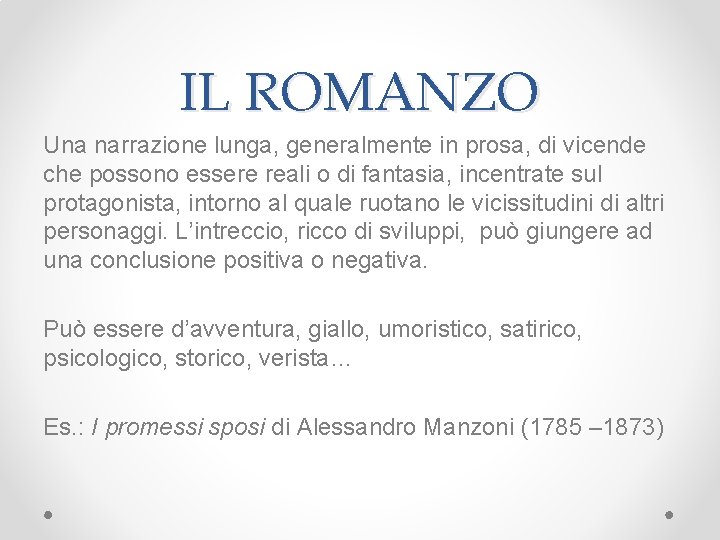 IL ROMANZO

Una narrazione lunga, generalmente in prosa, di vicende che possono essere reali o di fantasia, incentrate sul protagonista, intorno al quale ruotano le vicissitudini di altri personaggi. L’intreccio, ricco di sviluppi,  può giungere ad una conclusione positiva o negativa.

Può essere d’avventura, giallo, umoristico, satirico, psicologico, storico, verista…

Es.: I promessi sposi di Alessandro Manzoni (1785 –1873)